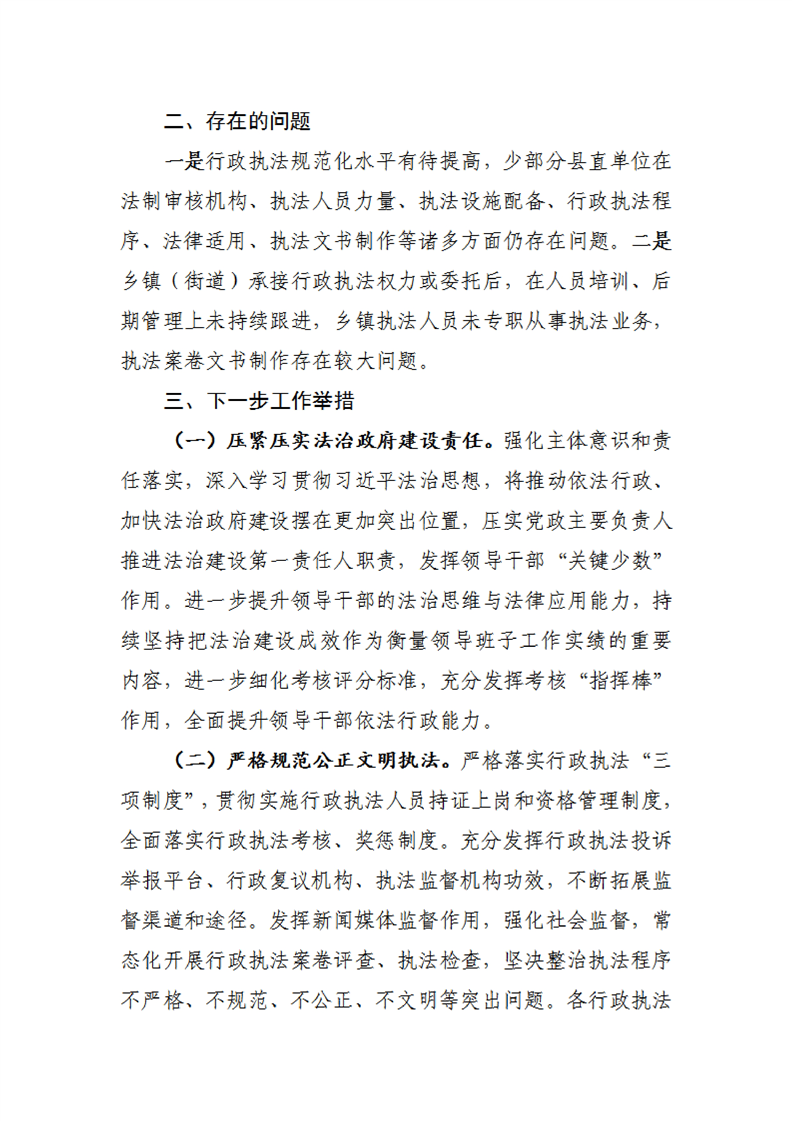 二、存在的问题

一是行政执法规范化水平有待提高，少部分县直单位在法制审核机构、执法人员力量、执法设施配备、行政执法程序、法律适用、执法文书制作等诸多方面仍存在问题。二是乡镇（街道）承接行政执法权力或委托后，在人员培训、后期管理上未持续跟进，乡镇执法人员未专职从事执法业务，执法案卷文书制作存在较大问题。

三、下一步工作举措

（一）压紧压实法治政府建设责任。强化主体意识和责任落实，深入学习贯彻习近平法治思想，将推动依法行政、加快法治政府建设摆在更加突出位置，压实党政主要负责人推进法治建设第一责任人职责，发挥领导干部“关键少数”作用。进一步提升领导干部的法治思维与法律应用能力，持续坚持把法治建设成效作为衡量领导班子工作实绩的重要内容，进一步细化考核评分标准，充分发挥考核“指挥棒”作用，全面提升领导干部依法行政能力。

（二）严格规范公正文明执法。严格落实行政执法“三项制度”，贯彻实施行政执法人员持证上岗和资格管理制度，全面落实行政执法考核、奖惩制度。充分发挥行政执法投诉举报平台、行政复议机构、执法监督机构功效，不断拓展监督渠道和途径。发挥新闻媒体监督作用，强化社会监督，常态化开展行政执法案卷评查、执法检查，坚决整治执法程序不严格、不规范、不公正、不文明等突出问题。各行政执法